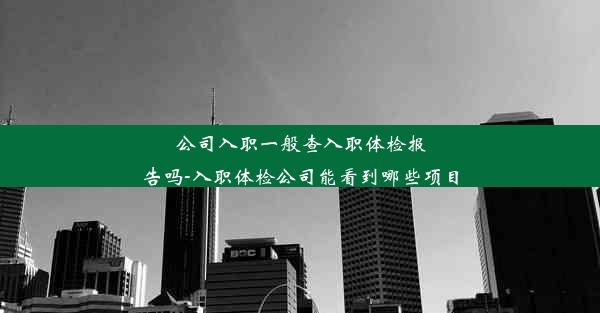 公司入职一般查入职体检报告吗-入职体检公司能看到哪些项目

BOC